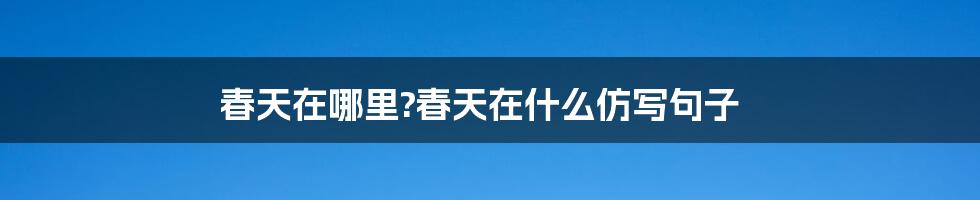 春天在哪里?春天在什么仿写句子